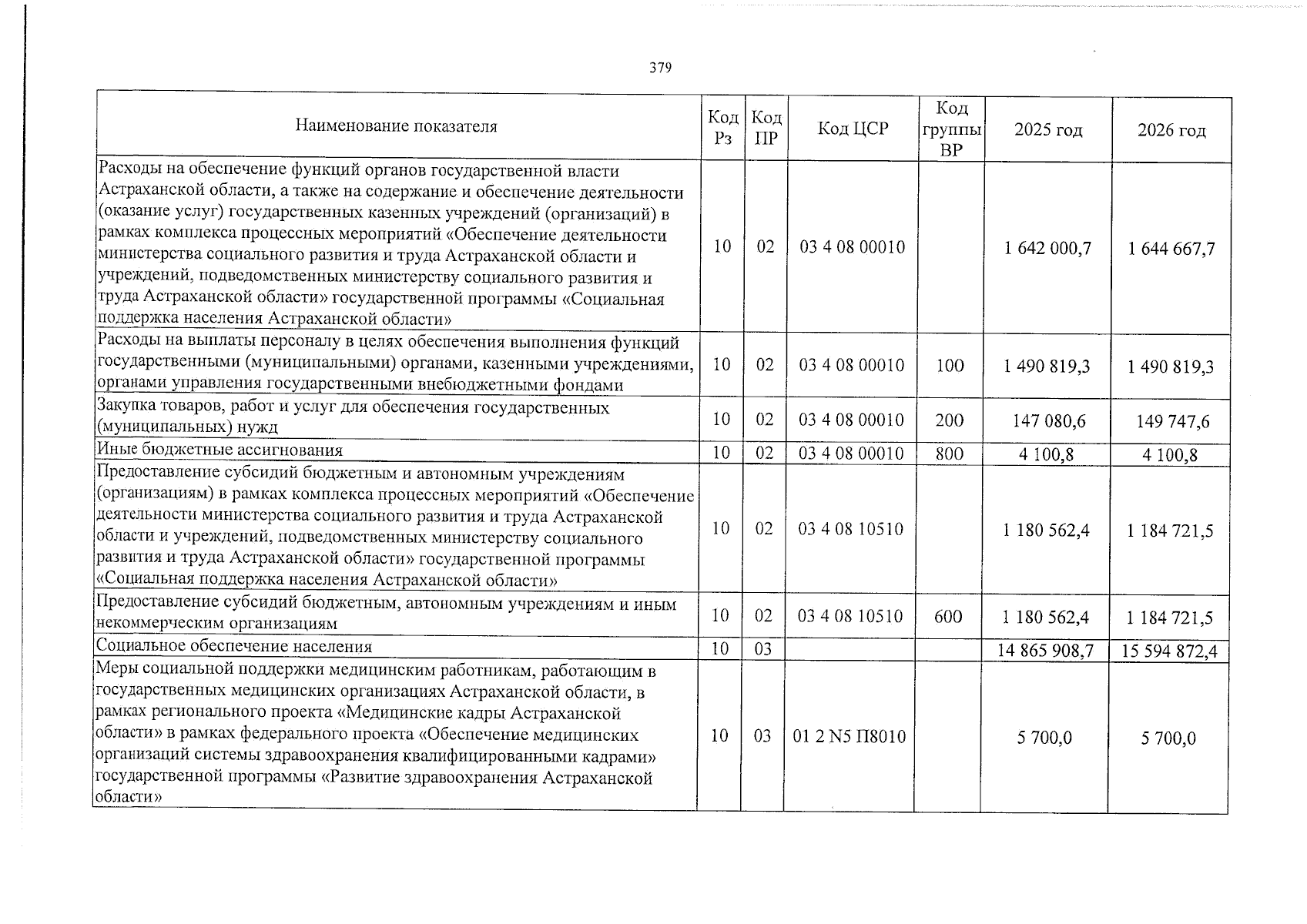 379

| Наименование показателя | Код Рз | Код ПР | Код ЦСР | Код группы ВР | 2025 год | 2026 год |
|---|---|---|---|---|---|---|
| Расходы на обеспечение функций органов государственной власти Астраханской области, а также на содержание и обеспечение деятельности (оказание услуг) государственных казенных учреждений (организаций) в рамках комплекса процессных мероприятий «Обеспечение деятельности министерства социального развития и труда Астраханской области и учреждений, подведомственных министерству социального развития и труда Астраханской области» государственной программы «Социальная поддержка населения Астраханской области» | 10 | 02 | 03 4 08 00010 | | 1 642 000,7 | 1 644 667,7 |
| Расходы на выплаты персоналу в целях обеспечения выполнения функций государственными (муниципальными) органами, казенными учреждениями, органами управления государственными внебюджетными фондами | 10 | 02 | 03 4 08 00010 | 100 | 1 490 819,3 | 1 490 819,3 |
| Закупка товаров, работ и услуг для обеспечения государственных (муниципальных) нужд | 10 | 02 | 03 4 08 00010 | 200 | 147 080,6 | 149 747,6 |
| Иные бюджетные ассигнования | 10 | 02 | 03 4 08 00010 | 800 | 4 100,8 | 4 100,8 |
| Предоставление субсидий бюджетным и автономным учреждениям (организациям) в рамках комплекса процессных мероприятий «Обеспечение деятельности министерства социального развития и труда Астраханской области и учреждений, подведомственных министерству социального развития и труда Астраханской области» государственной программы «Социальная поддержка населения Астраханской области» | 10 | 02 | 03 4 08 10510 | | 1 180 562,4 | 1 184 721,5 |
| Предоставление субсидий бюджетным, автономным учреждениям и иным некоммерческим организациям | 10 | 02 | 03 4 08 10510 | 600 | 1 180 562,4 | 1 184 721,5 |
| Социальное обеспечение населения | 10 | 03 | | | 14 865 908,7 | 15 594 872,4 |
| Меры социальной поддержки медицинским работникам, работающим в государственных медицинских организациях Астраханской области, в рамках регионального проекта «Медицинские кадры Астраханской области» в рамках федерального проекта «Обеспечение медицинских организаций системы здравоохранения квалифицированными кадрами» государственной программы «Развитие здравоохранения Астраханской области» | 10 | 03 | 01 2 N5 П8010 | | 5 700,0 | 5 700,0 |